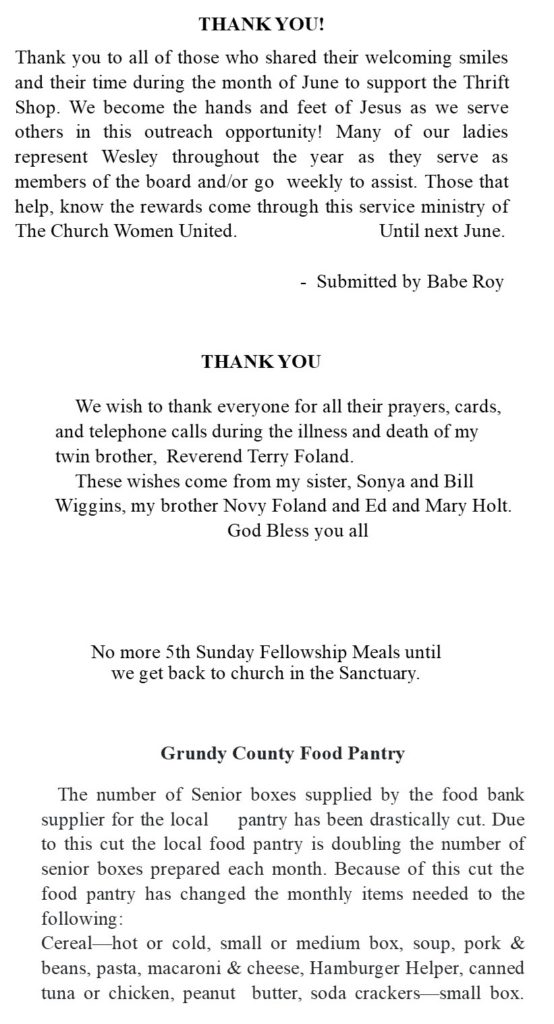 THANK YOU!

Thank you to all of those who shared their welcoming smiles and their time during the month of June to support the Thrift Shop. We become the hands and feet of Jesus as we serve others in this outreach opportunity! Many of our ladies represent Wesley throughout the year as they serve as members of the board and/or go weekly to assist. Those that help, know the rewards come through this service ministry of The Church Women United. Until next June.

- Submitted by Babe Roy

THANK YOU

We wish to thank everyone for all their prayers, cards, and telephone calls during the illness and death of my twin brother, Reverend Terry Foland.

These wishes come from my sister, Sonya and Bill Wiggins, my brother Novy Foland and Ed and Mary Holt.

God Bless you all

No more 5th Sunday Fellowship Meals until we get back to church in the Sanctuary.

Grundy County Food Pantry

The number of Senior boxes supplied by the food bank supplier for the local pantry has been drastically cut. Due to this cut the local food pantry is doubling the number of senior boxes prepared each month. Because of this cut the food pantry has changed the monthly items needed to the following:

Cereal—hot or cold, small or medium box, soup, pork & beans, pasta, macaroni & cheese, Hamburger Helper, canned tuna or chicken, peanut butter, soda crackers—small box.